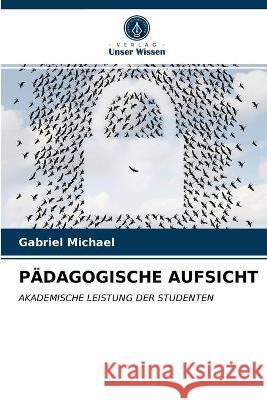 VERLAG
Unser Wissen

Gabriel Michael

PÄDAGOGISCHE AUFSICHT

AKADEMISCHE LEISTUNG DER STUDENTEN

Kraina Książek